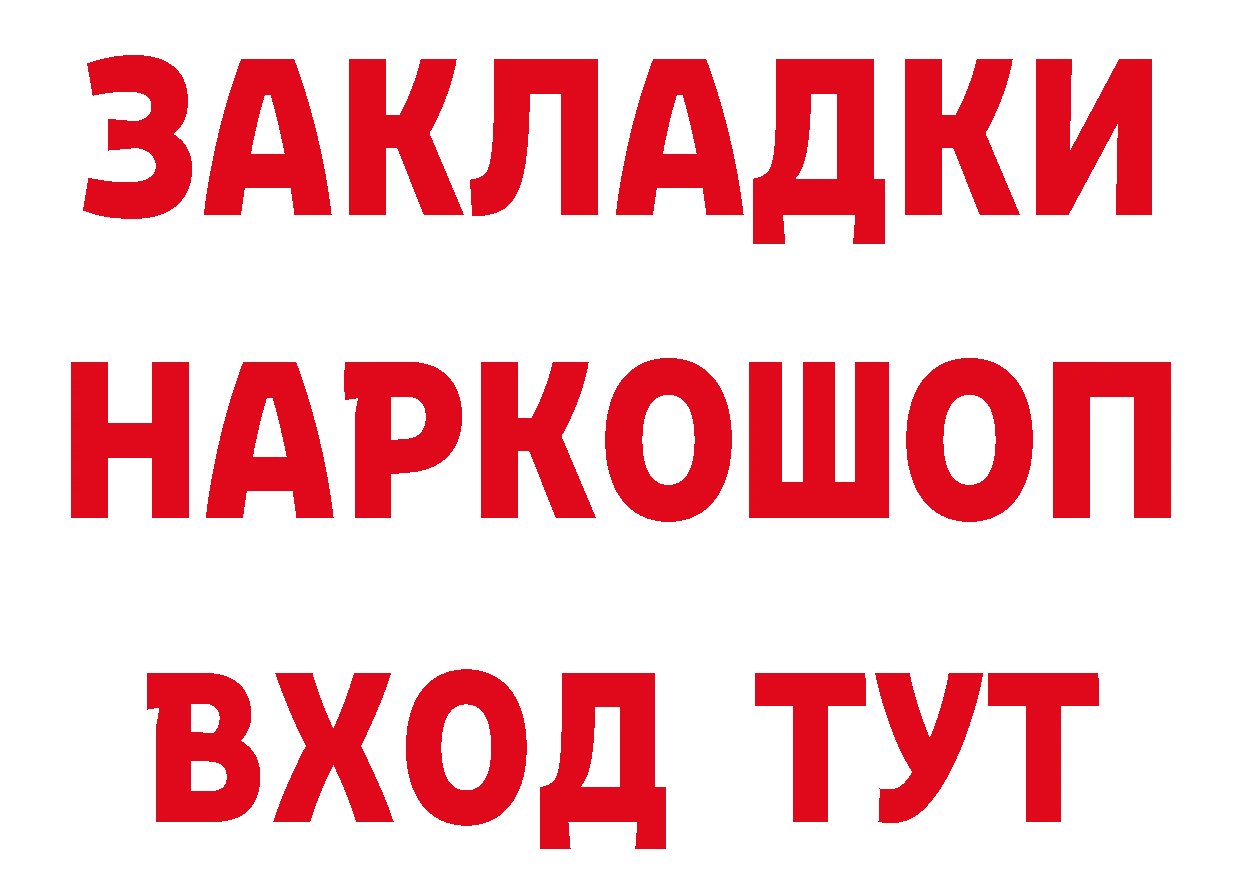 ЗАКЛАДКИ НАРКОШОП ВХОД ТУТ